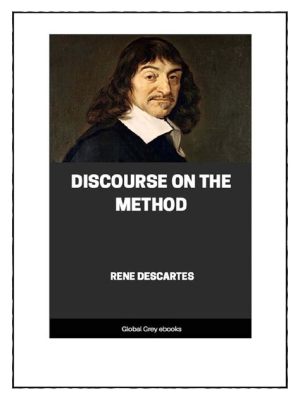 DISCOURSE ON THE METHOD

RENE DESCARTES

Global Grey ebooks